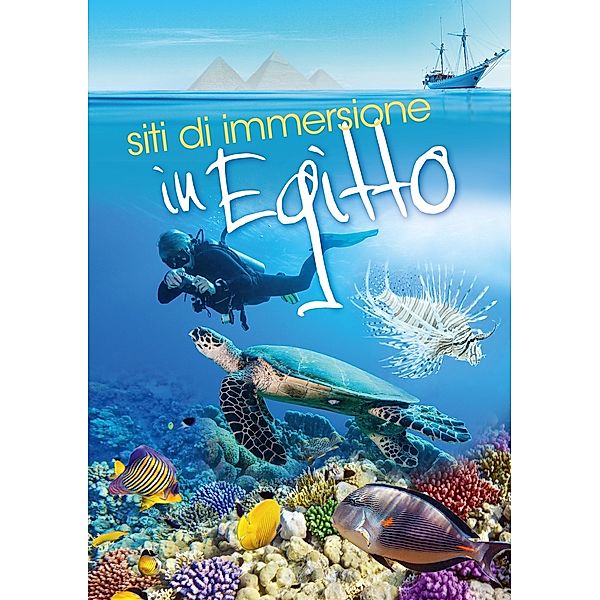 siti di immersione

in Egitto